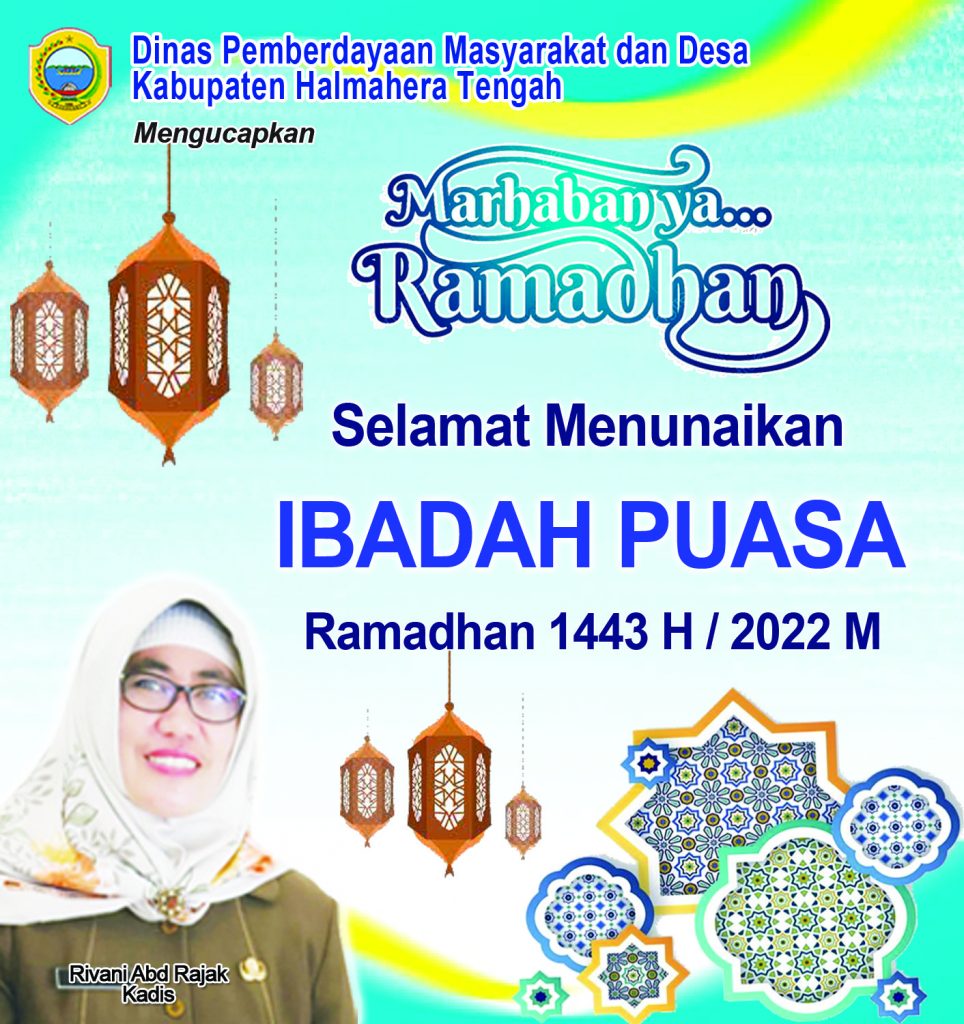 Dinas Pemberdayaan Masyarakat dan Desa
Kabupaten Halmahera Tengah

Mengucapkan

Marhaban ya...
Ramadhan

Selamat Menunaikan

IBADAH PUASA

Ramadhan 1443 H / 2022 M

Rivani Abd Rajak
Kadis